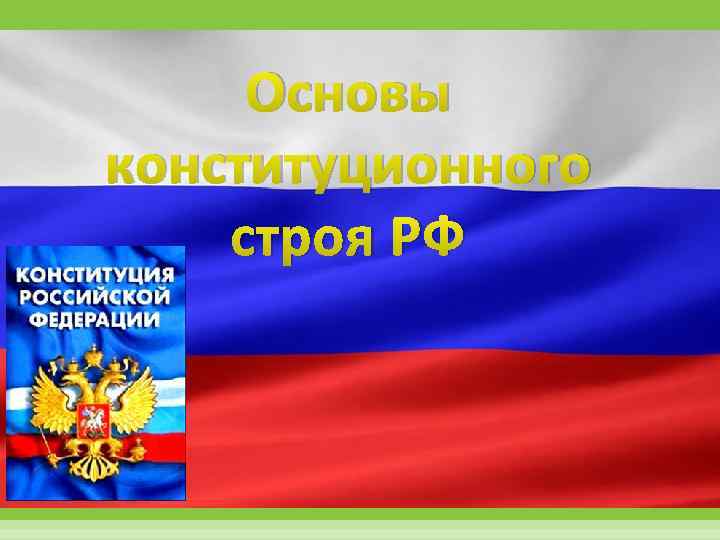 Основы конституционного строя РФ

КОНСТИТУЦИЯ РОССИЙСКОЙ ФЕДЕРАЦИИ